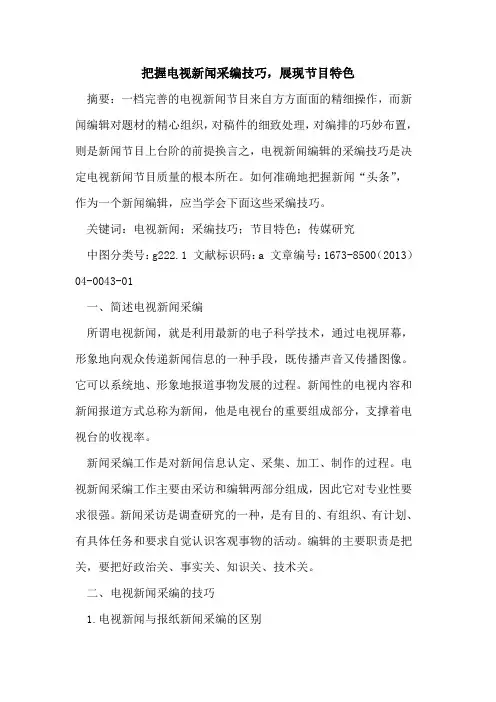 把握电视新闻采编技巧，展现节目特色

摘要：一档完善的电视新闻节目来自方方面面的精细操作，而新闻编辑对题材的精心组织，对稿件的细致处理，对编排的巧妙布置，则是新闻节目上台阶的前提换言之，电视新闻编辑的采编技巧是决定电视新闻节目质量的根本所在。如何准确地把握新闻“头条”，作为一个新闻编辑，应当学会下面这些采编技巧。

关键词：电视新闻；采编技巧；节目特色；传媒研究

中图分类号：g222.1 文献标识码：a 文章编号：1673-8500（2013）04-0043-01

一、简述电视新闻采编

所谓电视新闻，就是利用最新的电子科学技术，通过电视屏幕，形象地向观众传递新闻信息的一种手段，既传播声音又传播图像。它可以系统地、形象地报道事物发展的过程。新闻性的电视内容和新闻报道方式总称为新闻，他是电视台的重要组成部分，支撑着电视台的收视率。

新闻采编工作是对新闻信息认定、采集、加工、制作的过程。电视新闻采编工作主要由采访和编辑两部分组成，因此它对专业性要求很强。新闻采访是调查研究的一种，是有目的、有组织、有计划、有具体任务和要求自觉认识客观事物的活动。编辑的主要职责是把关，要把好政治关、事实关、知识关、技术关。

二、电视新闻采编的技巧

1.电视新闻与报纸新闻采编的区别